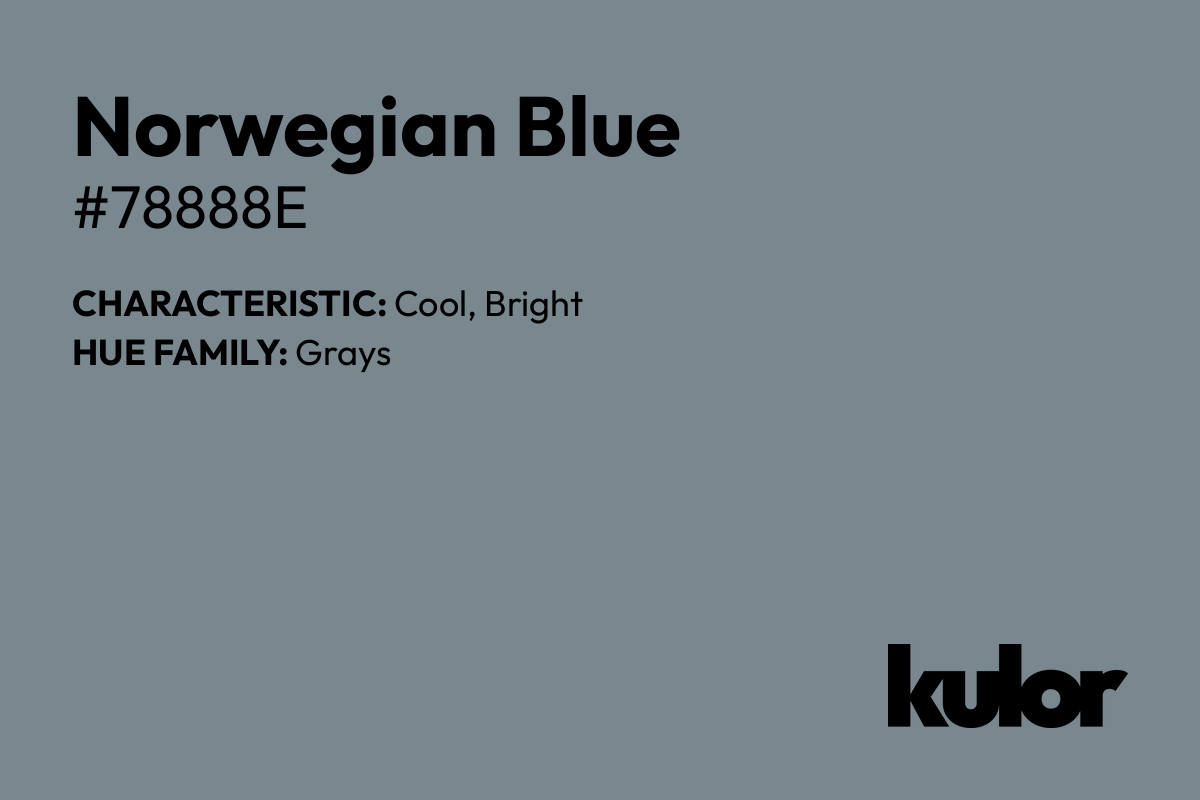 Norwegian Blue
#78888E

CHARACTERISTIC: Cool, Bright
HUE FAMILY: Grays

kulor